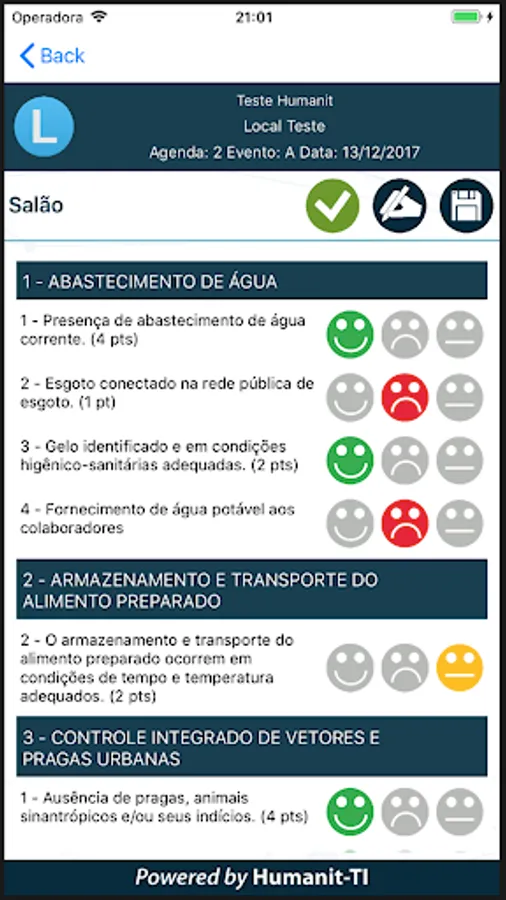 Operadora 21:01

Back

L

Teste Humanit
Local Teste
Agenda: 2 Evento: A Data: 13/12/2017

Salão

1 - ABASTECIMENTO DE ÁGUA

1 - Presença de abastecimento de água corrente. (4 pts)

2 - Esgoto conectado na rede pública de esgoto. (1 pt)

3 - Gelo identificado e em condições higênico-sanitárias adequadas. (2 pts)

4 - Fornecimento de água potável aos colaboradores

2 - ARMAZENAMENTO E TRANSPORTE DO ALIMENTO PREPARADO

2 - O armazenamento e transporte do alimento preparado ocorrem em condições de tempo e temperatura adequados. (2 pts)

3 - CONTROLE INTEGRADO DE VETORES E PRAGAS URBANAS

1 - Ausência de pragas, animais sinantrópicos e/ou seus indícios. (4 pts)

Powered by Humanit-TI